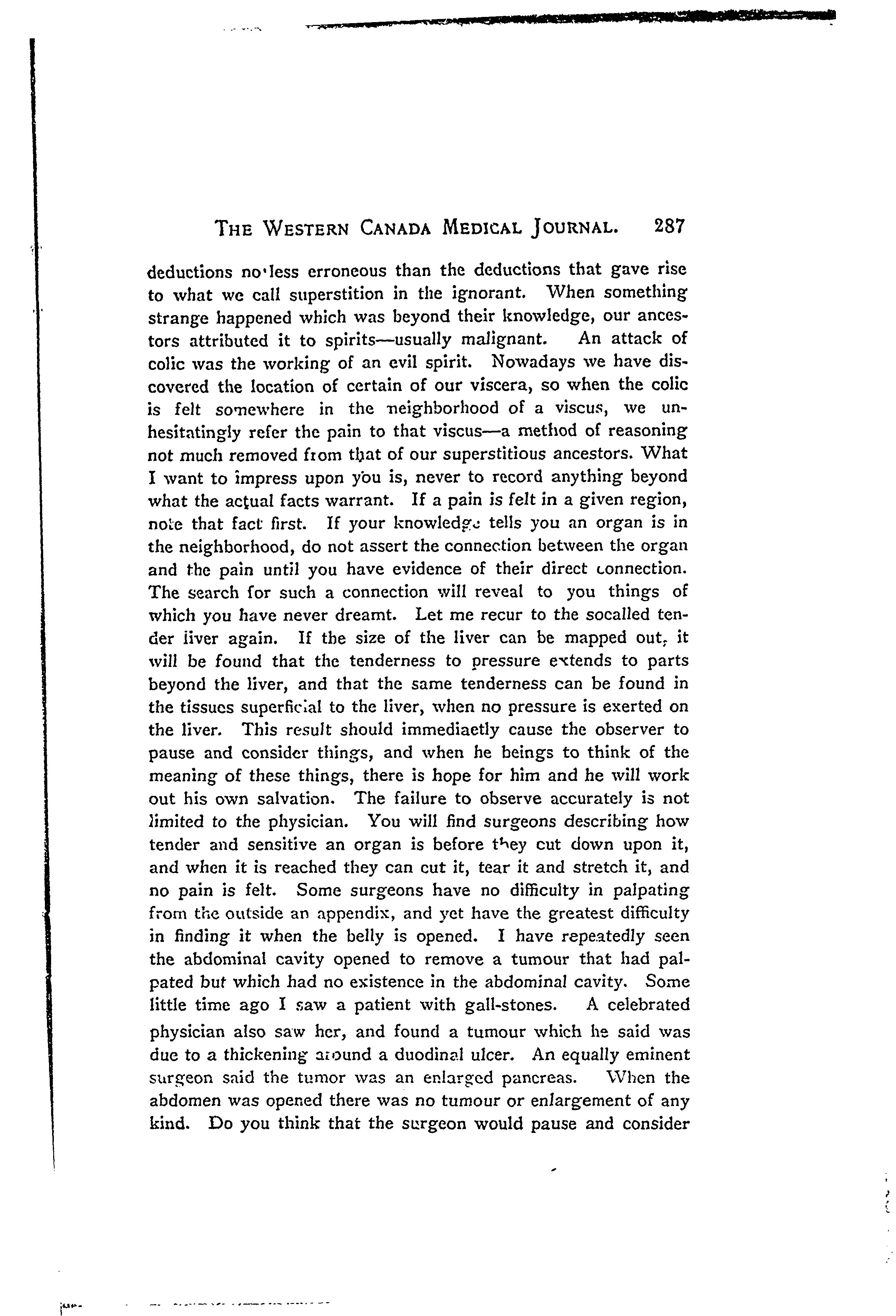 THE WESTERN CANADA MEDICAL JOURNAL. 287

deductions no less erroneous than the deductions that gave rise to what we call superstition in the ignorant. When something strange happened which was beyond their knowledge, our ancestors attributed it to spirits—usually malignant. An attack of colic was the working of an evil spirit. Nowadays we have discovered the location of certain of our viscera, so when the colic is felt somewhere in the neighborhood of a viscus, we unhesitatingly refer the pain to that viscus—a method of reasoning not much removed from that of our superstitious ancestors. What I want to impress upon you is, never to record anything beyond what the actual facts warrant. If a pain is felt in a given region, note that fact first. If your knowledge tells you an organ is in the neighborhood, do not assert the connection between the organ and the pain until you have evidence of their direct connection. The search for such a connection will reveal to you things of which you have never dreamt. Let me recur to the socalled tender liver again. If the size of the liver can be mapped out, it will be found that the tenderness to pressure extends to parts beyond the liver, and that the same tenderness can be found in the tissues superficial to the liver, when no pressure is exerted on the liver. This result should immediaetly cause the observer to pause and consider things, and when he beings to think of the meaning of these things, there is hope for him and he will work out his own salvation. The failure to observe accurately is not limited to the physician. You will find surgeons describing how tender and sensitive an organ is before they cut down upon it, and when it is reached they can cut it, tear it and stretch it, and no pain is felt. Some surgeons have no difficulty in palpating from the outside an appendix, and yet have the greatest difficulty in finding it when the belly is opened. I have repeatedly seen the abdominal cavity opened to remove a tumour that had palpated but which had no existence in the abdominal cavity. Some little time ago I saw a patient with gall-stones. A celebrated physician also saw her, and found a tumour which he said was due to a thickening around a duodinal ulcer. An equally eminent surgeon said the tumor was an enlarged pancreas. When the abdomen was opened there was no tumour or enlargement of any kind. Do you think that the surgeon would pause and consider